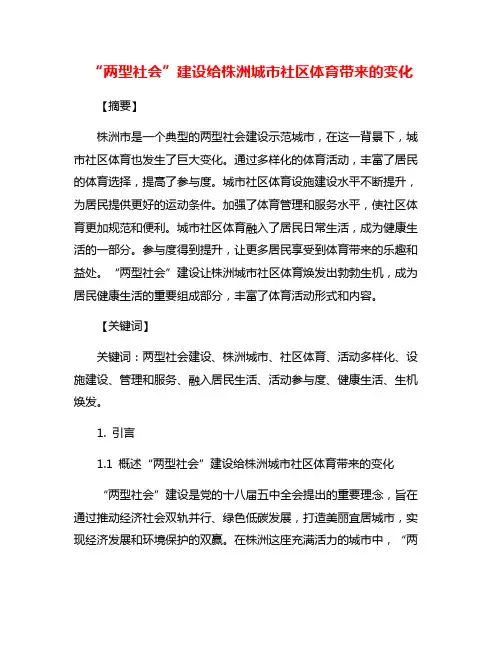 “两型社会”建设给株洲城市社区体育带来的变化

【摘要】

株洲市是一个典型的两型社会建设示范城市，在这一背景下，城市社区体育也发生了巨大变化。通过多样化的体育活动，丰富了居民的体育选择，提高了参与度。城市社区体育设施建设水平不断提升，为居民提供更好的运动条件。加强了体育管理和服务水平，使社区体育更加规范和便利。城市社区体育融入了居民日常生活，成为健康生活的一部分。参与度得到提升，让更多居民享受到体育带来的乐趣和益处。“两型社会”建设让株洲城市社区体育焕发出勃勃生机，成为居民健康生活的重要组成部分，丰富了体育活动形式和内容。

【关键词】

关键词：两型社会建设、株洲城市、社区体育、活动多样化、设施建设、管理和服务、融入居民生活、活动参与度、健康生活、生机焕发。

1. 引言

1.1 概述“两型社会”建设给株洲城市社区体育带来的变化

“两型社会”建设是党的十八届五中全会提出的重要理念，旨在通过推动经济社会双轨并行、绿色低碳发展，打造美丽宜居城市，实现经济发展和环境保护的双赢。在株洲这座充满活力的城市中，“两